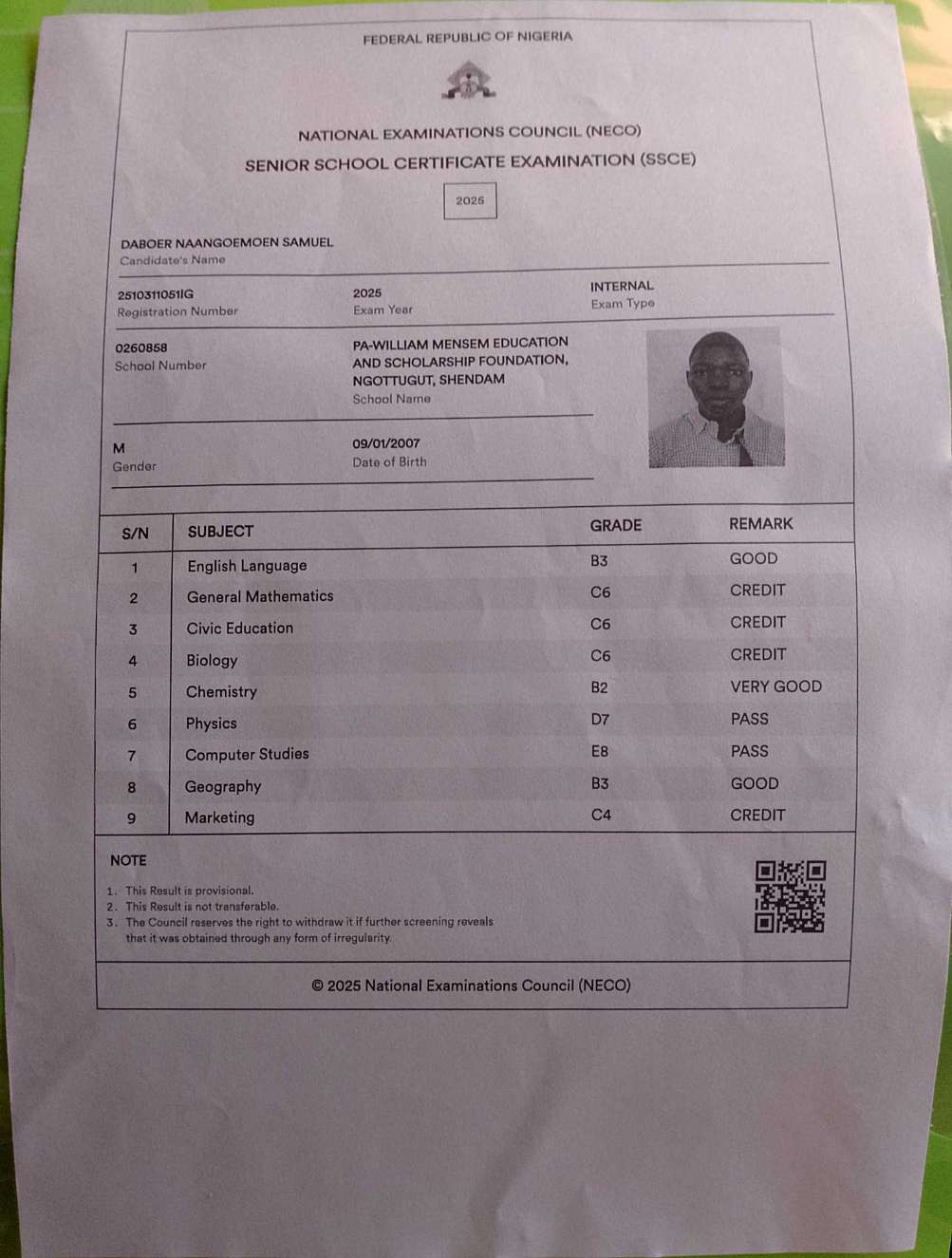 FEDERAL REPUBLIC OF NIGERIA

NATIONAL EXAMINATIONS COUNCIL (NECO)

SENIOR SCHOOL CERTIFICATE EXAMINATION (SSCE)

2025

DABOER NAANGOEMOEN SAMUEL
Candidate's Name

2510311051IG
Registration Number

2025
Exam Year

INTERNAL
Exam Type

0260858
School Number

PA-WILLIAM MENSEM EDUCATION AND SCHOLARSHIP FOUNDATION, NGOTTUGUT, SHENDAM
School Name

M
Gender

09/01/2007
Date of Birth

| S/N | SUBJECT | GRADE | REMARK |
|---|---|---|---|
| 1 | English Language | B3 | GOOD |
| 2 | General Mathematics | C6 | CREDIT |
| 3 | Civic Education | C6 | CREDIT |
| 4 | Biology | C6 | CREDIT |
| 5 | Chemistry | B2 | VERY GOOD |
| 6 | Physics | D7 | PASS |
| 7 | Computer Studies | E8 | PASS |
| 8 | Geography | B3 | GOOD |
| 9 | Marketing | C4 | CREDIT |

NOTE

1. This Result is provisional.
2. This Result is not transferable.
3. The Council reserves the right to withdraw it if further screening reveals that it was obtained through any form of irregularity.

© 2025 National Examinations Council (NECO)